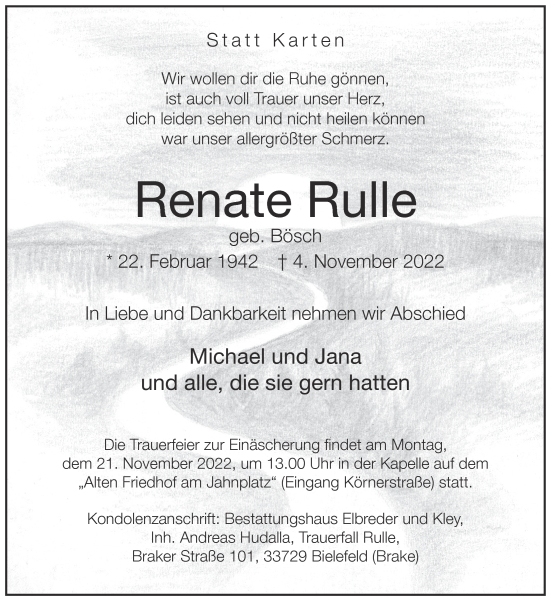 Statt Karten

Wir wollen dir die Ruhe gönnen,
ist auch voll Trauer unser Herz,
dich leiden sehen und nicht heilen können
war unser allergrößter Schmerz.

Renate Rulle

geb. Bösch

* 22. Februar 1942 † 4. November 2022

In Liebe und Dankbarkeit nehmen wir Abschied

Michael und Jana
und alle, die sie gern hatten

Die Trauerfeier zur Einäscherung findet am Montag, dem 21. November 2022, um 13.00 Uhr in der Kapelle auf dem „Alten Friedhof am Jahnplatz“ (Eingang Körnerstraße) statt.

Kondolenzanschrift: Bestattungshaus Elbreder und Kley, Inh. Andreas Hudalla, Trauerfall Rulle, Braker Straße 101, 33729 Bielefeld (Brake)